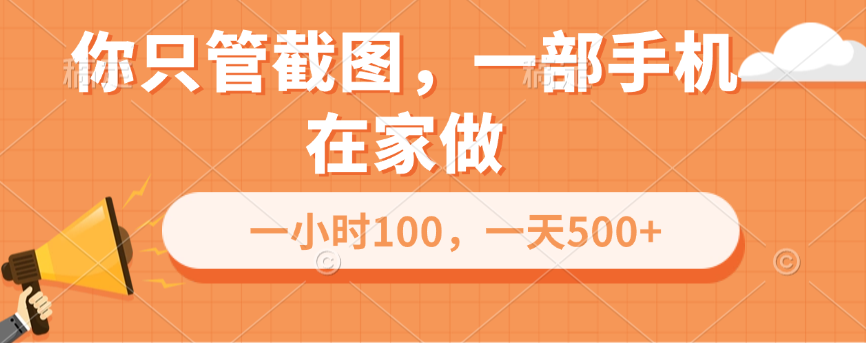 你只管截图，一部手机在家做

一小时100，一天500+